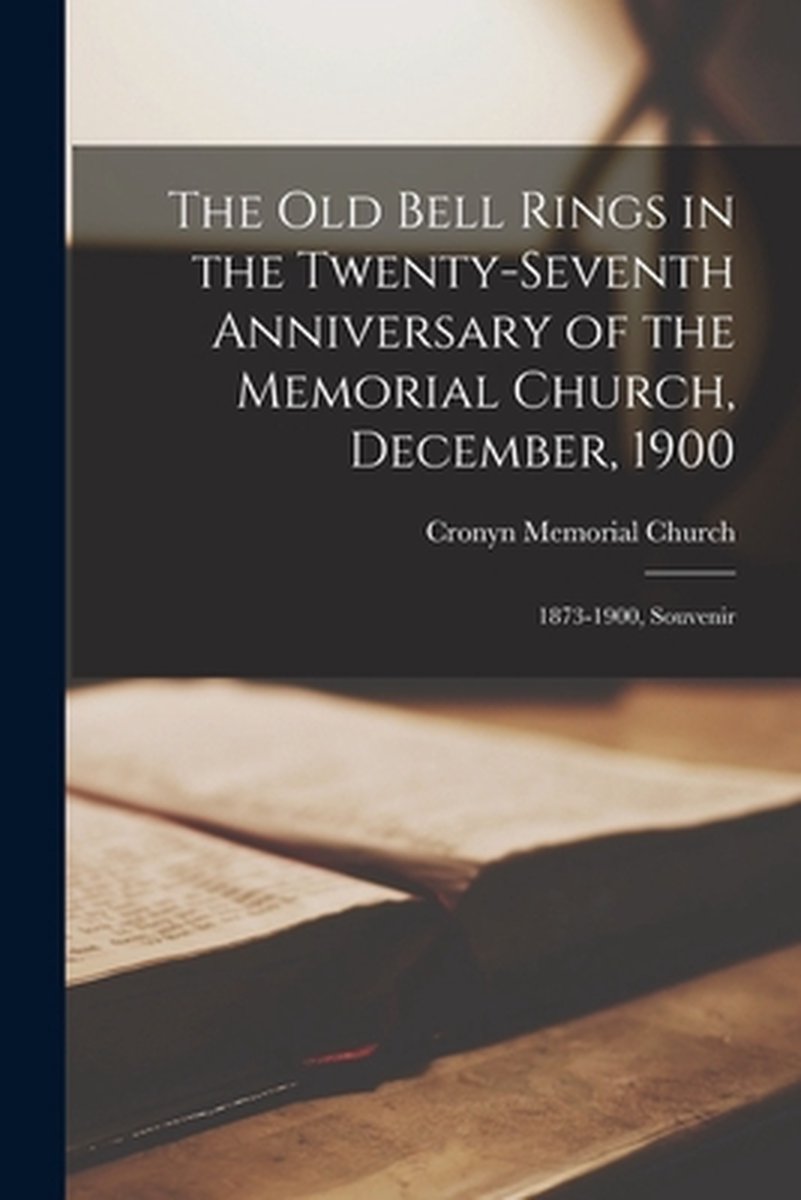 The Old Bell Rings in the Twenty-Seventh Anniversary of the Memorial Church, December, 1900

Cronyn Memorial Church

1873-1900, Souvenir